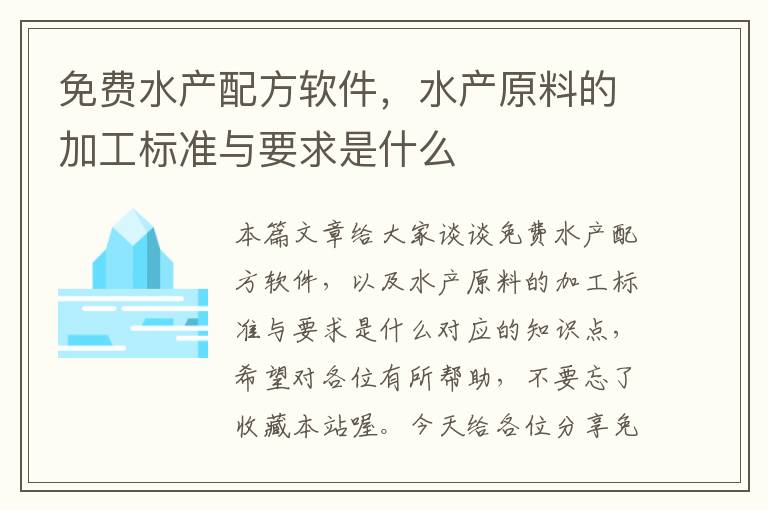 免费水产配方软件，水产原料的加工标准与要求是什么

本篇文章给大家谈谈免费水产配方软件，以及水产原料的加工标准与要求是什么对应的知识点，希望对各位有所帮助，不要忘了收藏本站喔。今天给各位分享免